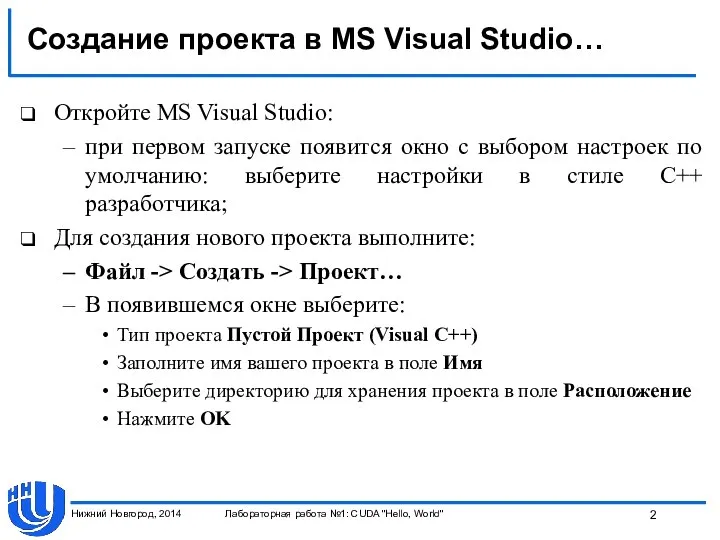 Создание проекта в MS Visual Studio…

❑ Откройте MS Visual Studio:

– при первом запуске появится окно с выбором настроек по умолчанию: выберите настройки в стиле C++ разработчика;

❑ Для создания нового проекта выполните:

– Файл -> Создать -> Проект…

– В появившемся окне выберите:

• Тип проекта Пустой Проект (Visual C++)

• Заполните имя вашего проекта в поле Имя

• Выберите директорию для хранения проекта в поле Расположение

• Нажмите OK

Нижний Новгород, 2014 Лабораторная работа №1: CUDA "Hello, World" 2